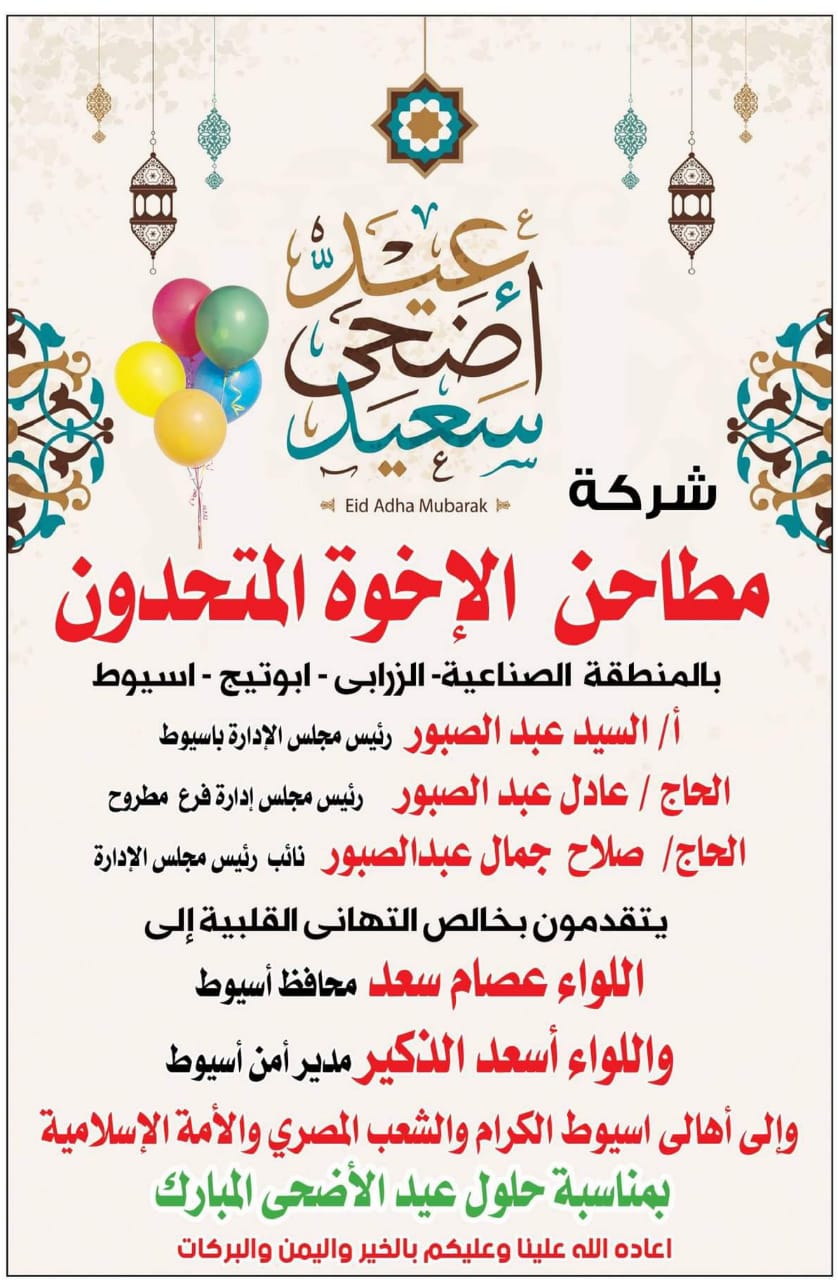 عيد أضحى سعيد

Eid Adha Mubarak

شركة

مطاحن الإخوة المتحدون

بالمنطقة الصناعية- الزرابى - ابوتيج - اسيوط

أ/ السيد عبد الصبور رئيس مجلس الإدارة باسيوط

الحاج / عادل عبد الصبور رئيس مجلس إدارة فرع مطروح

الحاج/ صلاح جمال عبدالصبور نائب رئيس مجلس الإدارة

يتقدمون بخالص التهانى القلبية إلى

اللواء عصام سعد محافظ أسيوط

واللواء أسعد الذكير مدير أمن أسيوط

وإلى أهالى اسيوط الكرام والشعب المصري والأمة الإسلامية

بمناسبة حلول عيد الأضحى المبارك

اعاده الله علينا وعليكم بالخير واليمن والبركات